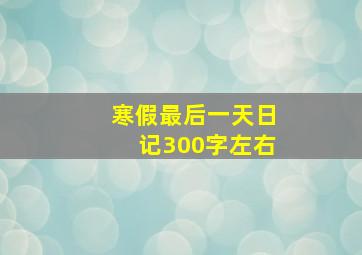 寒假最后一天日记300字左右